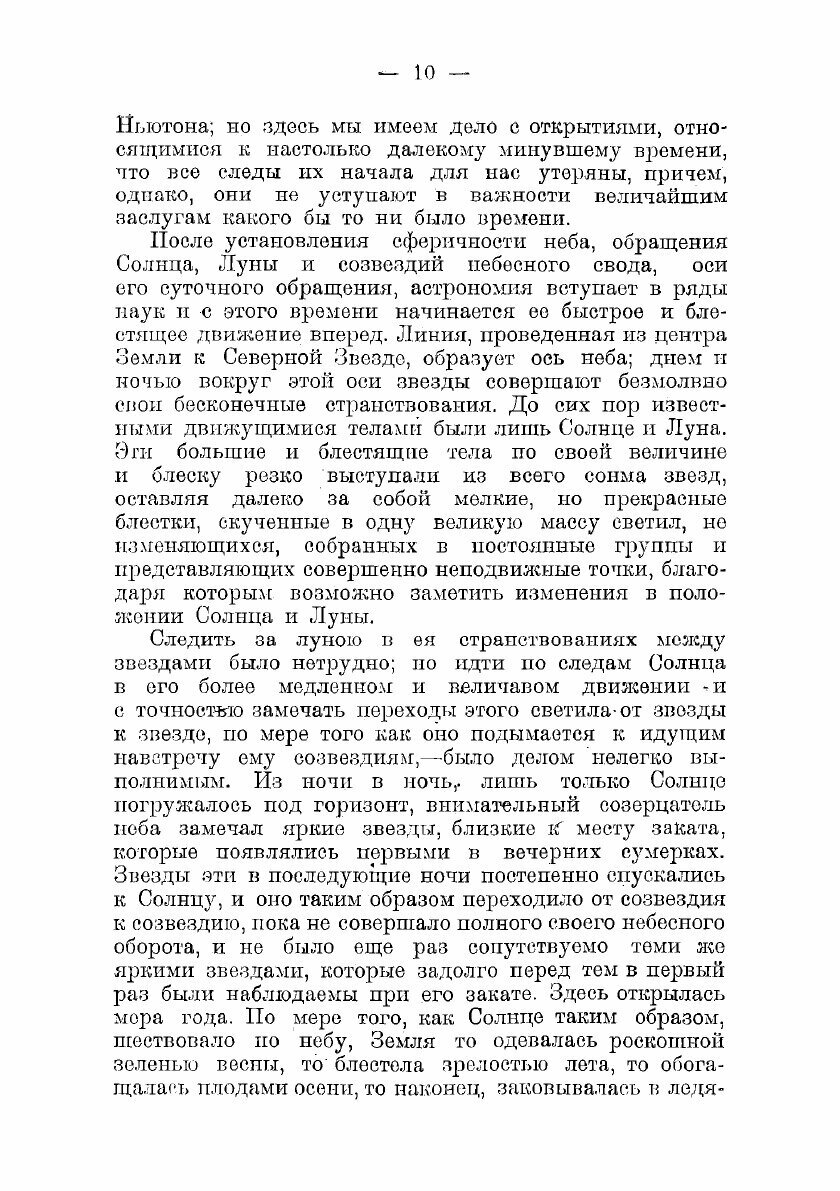 — 10 —

Ньютона; но здесь мы имеем дело с открытиями, относящимися к настолько далекому минувшему времени, что все следы их начала для нас утеряны, причем, однако, они не уступают в важности величайшим заслугам какого бы то ни было времени.

После установления сферичности неба, обращения Солнца, Луны и созвездий небесного свода, оси его суточного обращения, астрономия вступает в ряды наук и с этого времени начинается ее быстрое и блестящее движение вперед. Линия, проведенная из центра Земли к Северной Звезде, образует ось неба; днем и ночью вокруг этой оси звезды совершают безмолвно свои бесконечные странствования. До сих пор известными движущимися телами были лишь Солнце и Луна. Эти большие и блестящие тела по своей величине и блеску резко выступали из всего сонма звезд, оставляя далеко за собой мелкие, но прекрасные блестки, скученные в одну великую массу светил, не изменяющихся, собранных в постоянные группы и представляющих совершенно неподвижные точки, благодаря которым возможно заметить изменения в положении Солнца и Луны.

Следить за луною в ея странствованиях между звездами было нетрудно; но идти по следам Солнца в его более медленном и величавом движении и с точностью замечать переходы этого светила от звезды к звезде, по мере того как оно подымается к идущим навстречу ему созвездиям,—было делом нелегко выполнимым. Из ночи в ночь, лишь только Солнце погружалось под горизонт, внимательный созерцатель неба замечал яркие звезды, близкие к месту заката, которые появлялись первыми в вечерних сумерках. Звезды эти в последующие ночи постепенно спускались к Солнцу, и оно таким образом переходило от созвездия к созвездию, пока не совершало полного своего небесного оборота, и не было еще раз сопутствуемо теми же яркими звездами, которые задолго перед тем в первый раз были наблюдаемы при его закате. Здесь открылась мера года. По мере того, как Солнце таким образом, шествовало по небу, Земля то одевалась роскошной зеленью весны, то блестела зрелостью лета, то обогащалась плодами осени, то наконец, заковывалась в ледя-